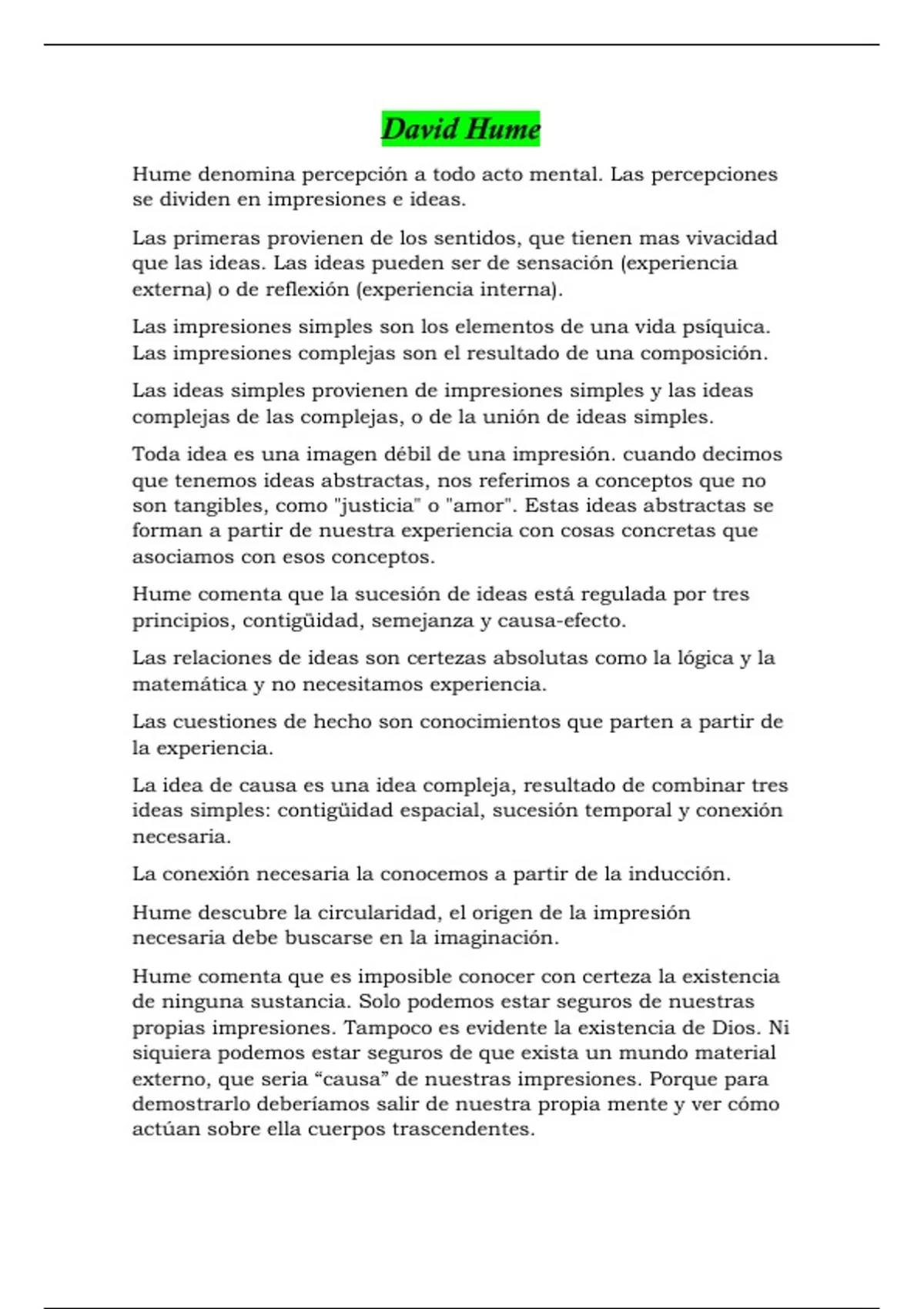 David Hume

Hume denomina percepción a todo acto mental. Las percepciones se dividen en impresiones e ideas.

Las primeras provienen de los sentidos, que tienen mas vivacidad que las ideas. Las ideas pueden ser de sensación (experiencia externa) o de reflexión (experiencia interna).

Las impresiones simples son los elementos de una vida psíquica. Las impresiones complejas son el resultado de una composición.

Las ideas simples provienen de impresiones simples y las ideas complejas de las complejas, o de la unión de ideas simples.

Toda idea es una imagen débil de una impresión. cuando decimos que tenemos ideas abstractas, nos referimos a conceptos que no son tangibles, como "justicia" o "amor". Estas ideas abstractas se forman a partir de nuestra experiencia con cosas concretas que asociamos con esos conceptos.

Hume comenta que la sucesión de ideas está regulada por tres principios, contigüidad, semejanza y causa-efecto.

Las relaciones de ideas son certezas absolutas como la lógica y la matemática y no necesitamos experiencia.

Las cuestiones de hecho son conocimientos que parten a partir de la experiencia.

La idea de causa es una idea compleja, resultado de combinar tres ideas simples: contigüidad espacial, sucesión temporal y conexión necesaria.

La conexión necesaria la conocemos a partir de la inducción.

Hume descubre la circularidad, el origen de la impresión necesaria debe buscarse en la imaginación.

Hume comenta que es imposible conocer con certeza la existencia de ninguna sustancia. Solo podemos estar seguros de nuestras propias impresiones. Tampoco es evidente la existencia de Dios. Ni siquiera podemos estar seguros de que exista un mundo material externo, que seria “causa” de nuestras impresiones. Porque para demostrarlo deberíamos salir de nuestra propia mente y ver cómo actúan sobre ella cuerpos trascendentes.